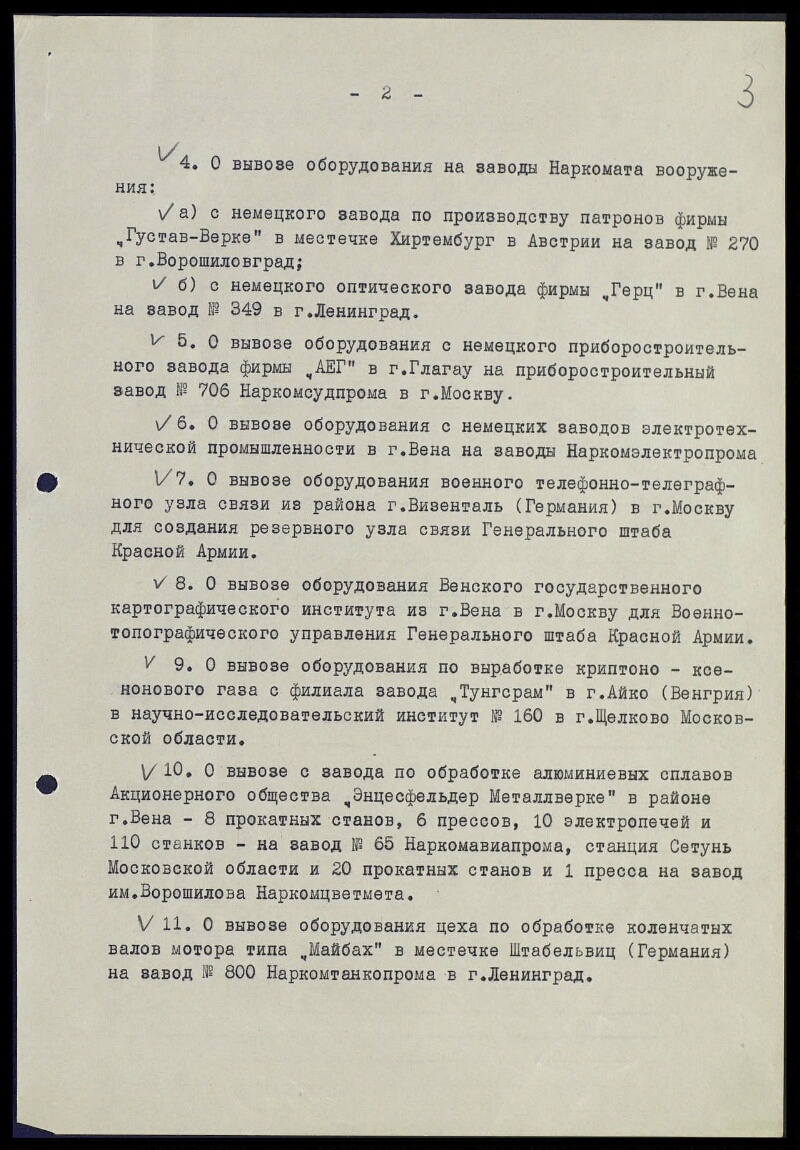 - 2 -

3

4. О вывозе оборудования на заводы Наркомата вооружения:

а) с немецкого завода по производству патронов фирмы „Густав-Верке" в местечке Хиртембург в Австрии на завод № 270 в г.Ворошиловград;

б) с немецкого оптического завода фирмы „Герц" в г.Вена на завод № 349 в г.Ленинград.

5. О вывозе оборудования с немецкого приборостроительного завода фирмы „АЕГ" в г.Глагау на приборостроительный завод № 706 Наркомсудпрома в г.Москву.

6. О вывозе оборудования с немецких заводов электротехнической промышленности в г.Вена на заводы Наркомэлектропрома

7. О вывозе оборудования военного телефонно-телеграфного узла связи из района г.Визенталь (Германия) в г.Москву для создания резервного узла связи Генерального штаба Красной Армии.

8. О вывозе оборудования Венского государственного картографического института из г.Вена в г.Москву для Военно-топографического управления Генерального штаба Красной Армии.

9. О вывозе оборудования по выработке криптоно - ксенонового газа с филиала завода „Тунгсрам" в г.Айко (Венгрия) в научно-исследовательский институт № 160 в г.Щелково Московской области.

10. О вывозе с завода по обработке алюминиевых сплавов Акционерного общества „Энцесфельдер Металлверке" в районе г.Вена - 8 прокатных станов, 6 прессов, 10 электропечей и 110 станков - на завод № 65 Наркомавиапрома, станция Сетунь Московской области и 20 прокатных станов и 1 пресса на завод им.Ворошилова Наркомцветмета.

11. О вывозе оборудования цеха по обработке коленчатых валов мотора типа „Майбах" в местечке Штабельвиц (Германия) на завод № 800 Наркомтанкопрома в г.Ленинград.